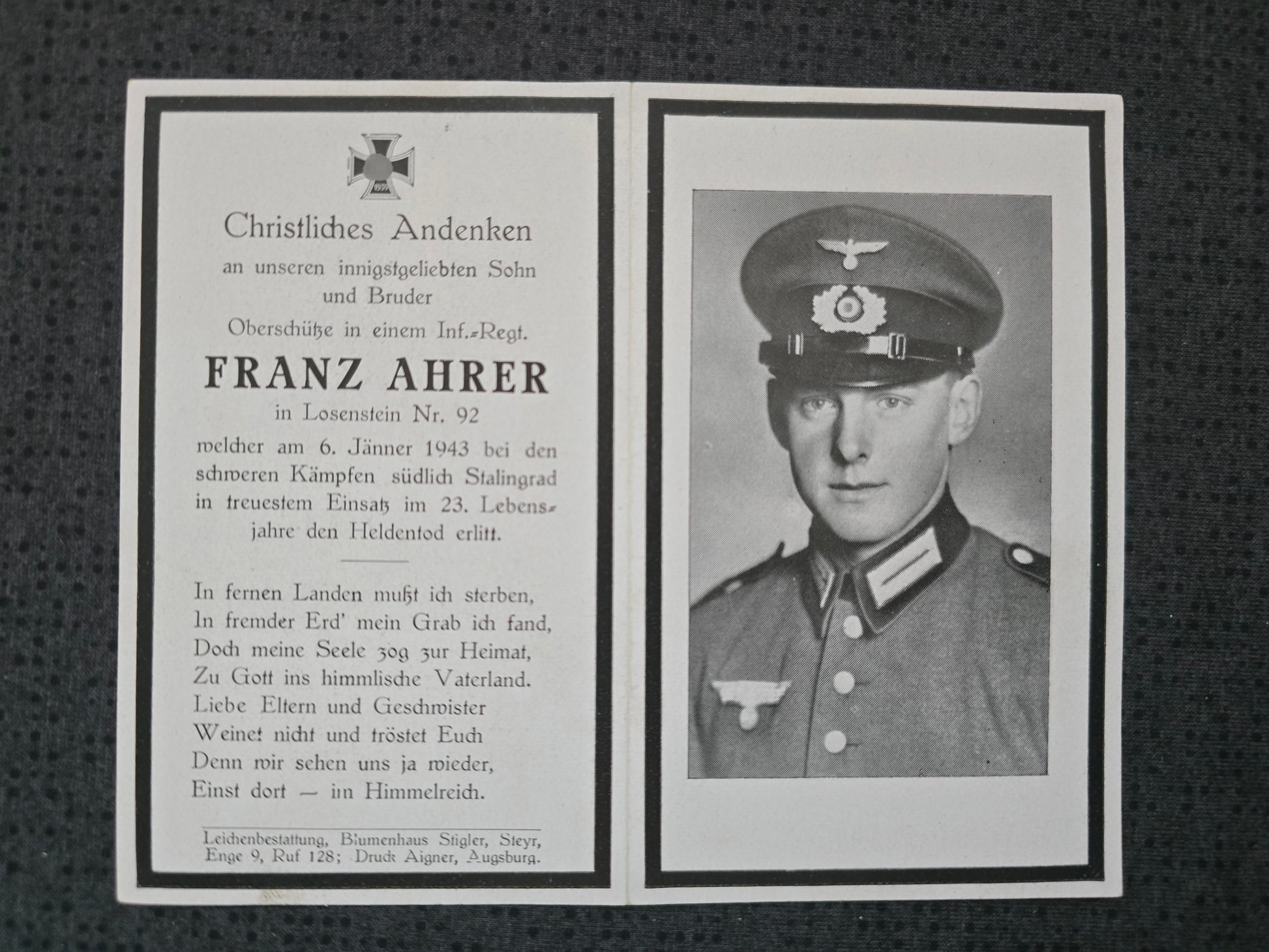 1939

Christliches Andenken
an unseren innigstgeliebten Sohn und Bruder
Oberschütze in einem Inf.-Regt.

FRANZ AHRER
in Losenstein Nr. 92
welcher am 6. Jänner 1943 bei den schweren Kämpfen südlich Stalingrad in treuestem Einsatz im 23. Lebensjahre den Heldentod erlitt.

In fernen Landen mußt ich sterben,
In fremder Erd' mein Grab ich fand,
Doch meine Seele zog zur Heimat,
Zu Gott ins himmlische Vaterland.
Liebe Eltern und Geschwister
Weinet nicht und tröstet Euch
Denn wir sehen uns ja wieder,
Einst dort — im Himmelreich.

Leichenbestattung, Blumenhaus Stigler, Steyr, Enge 9, Ruf 128; Druck Aigner, Augsburg.